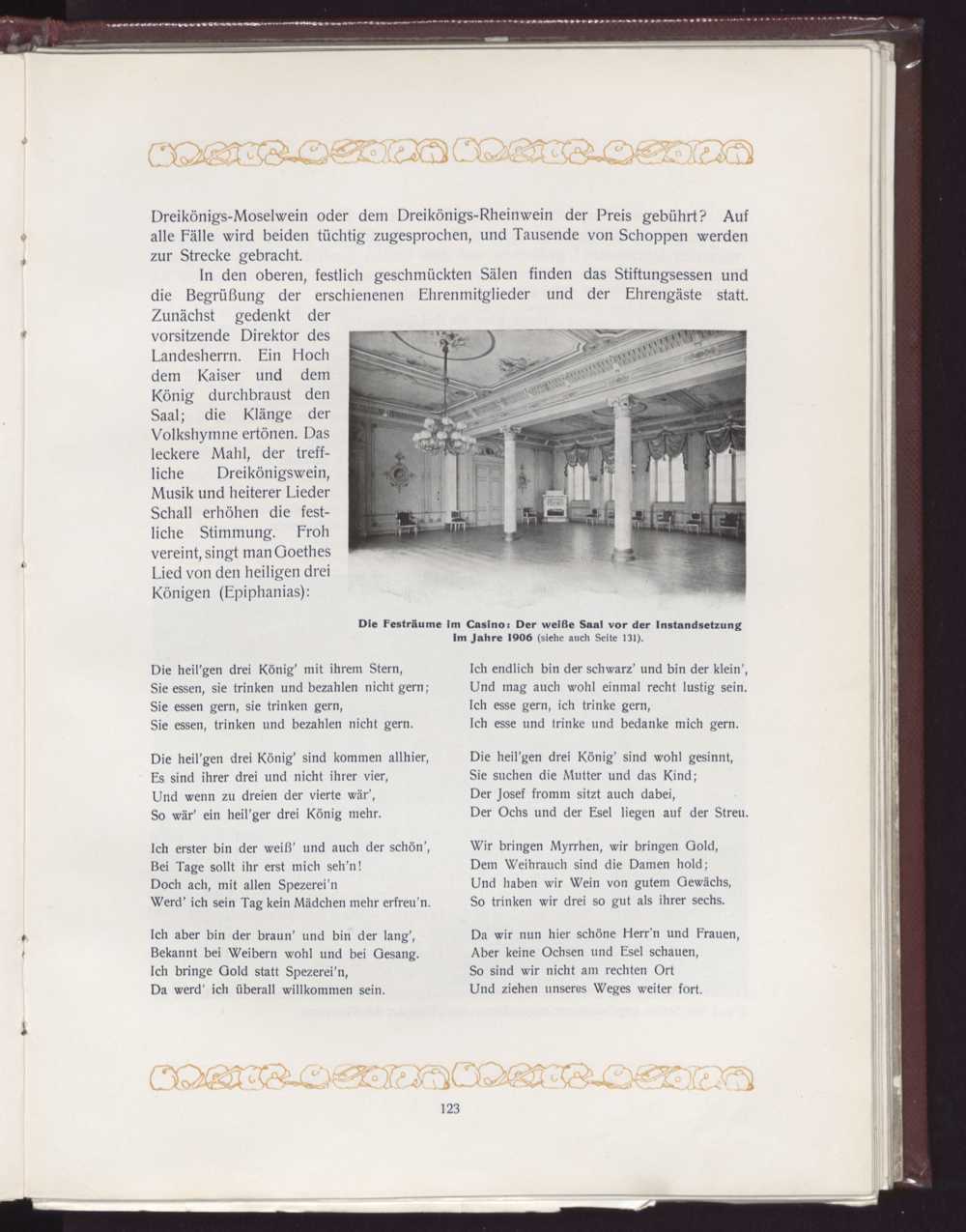 Dreikönigs-Moselwein oder dem Dreikönigs-Rheinwein der Preis gebührt? Auf alle Fälle wird beiden tüchtig zugesprochen, und Tausende von Schoppen werden zur Strecke gebracht.

In den oberen, festlich geschmückten Sälen finden das Stiftungsessen und die Begrüßung der erschienenen Ehrenmitglieder und der Ehrengäste statt. Zunächst gedenkt der vorsitzende Direktor des Landesherrn. Ein Hoch dem Kaiser und dem König durchbraust den Saal; die Klänge der Volkshymne ertönen. Das leckere Mahl, der treffliche Dreikönigswein, Musik und heiterer Lieder Schall erhöhen die festliche Stimmung. Froh vereint, singt man Goethes Lied von den heiligen drei Königen (Epiphanias):

Die Festräume im Casino: Der weiße Saal vor der Instandsetzung im Jahre 1906 (siehe auch Seite 131).

Die heil'gen drei König' mit ihrem Stern,
Sie essen, sie trinken und bezahlen nicht gern;
Sie essen gern, sie trinken gern,
Sie essen, trinken und bezahlen nicht gern.

Die heil'gen drei König' sind kommen allhier,
Es sind ihrer drei und nicht ihrer vier,
Und wenn zu dreien der vierte wär',
So wär' ein heil'ger drei König mehr.

Ich erster bin der weiß' und auch der schön',
Bei Tage sollt ihr erst mich seh'n!
Doch ach, mit allen Spezerei'n
Werd' ich sein Tag kein Mädchen mehr erfreu'n.

Ich aber bin der braun' und bin der lang',
Bekannt bei Weibern wohl und bei Gesang.
Ich bringe Gold statt Spezerei'n,
Da werd' ich überall willkommen sein.

Ich endlich bin der schwarz' und bin der klein',
Und mag auch wohl einmal recht lustig sein.
Ich esse gern, ich trinke gern,
Ich esse und trinke und bedanke mich gern.

Die heil'gen drei König' sind wohl gesinnt,
Sie suchen die Mutter und das Kind;
Der Josef fromm sitzt auch dabei,
Der Ochs und der Esel liegen auf der Streu.

Wir bringen Myrrhen, wir bringen Gold,
Dem Weihrauch sind die Damen hold;
Und haben wir Wein von gutem Gewächs,
So trinken wir drei so gut als ihrer sechs.

Da wir nun hier schöne Herr'n und Frauen,
Aber keine Ochsen und Esel schauen,
So sind wir nicht am rechten Ort
Und ziehen unseres Weges weiter fort.

123